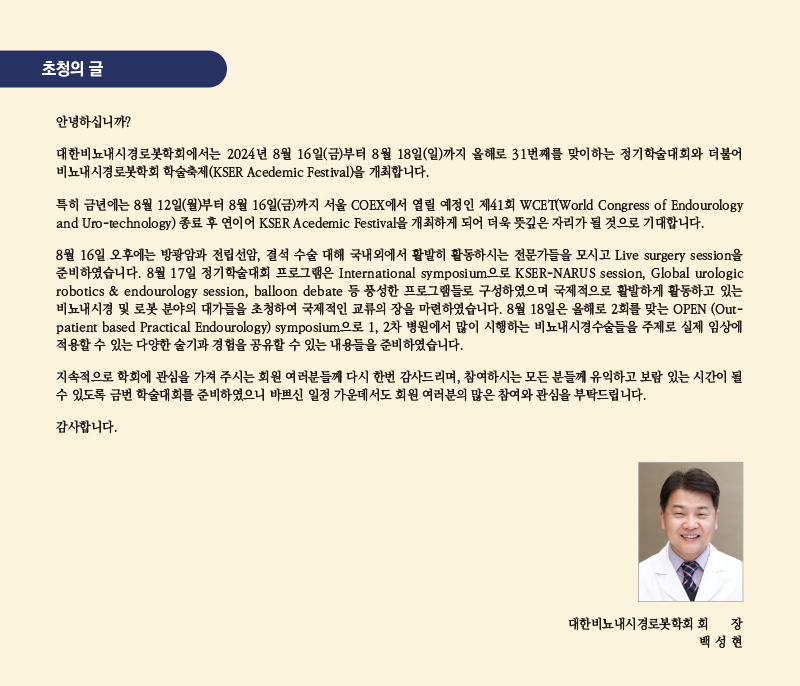 초청의 글

안녕하십니까?

대한비뇨내시경로봇학회에서는 2024년 8월 16일(금)부터 8월 18일(일)까지 올해로 31번째를 맞이하는 정기학술대회와 더불어 비뇨내시경로봇학회 학술축제(KSER Acedemic Festival)을 개최합니다.

특히 금년에는 8월 12일(월)부터 8월 16일(금)까지 서울 COEX에서 열릴 예정인 제41회 WCET(World Congress of Endourology and Uro-technology) 종료 후 연이어 KSER Acedemic Festival을 개최하게 되어 더욱 뜻깊은 자리가 될 것으로 기대합니다.

8월 16일 오후에는 방광암과 전립선암, 결석 수술 대해 국내외에서 활발히 활동하시는 전문가들을 모시고 Live surgery session을 준비하였습니다. 8월 17일 정기학술대회 프로그램은 International symposium으로 KSER-NARUS session, Global urologic robotics & endourology session, balloon debate 등 풍성한 프로그램들로 구성하였으며 국제적으로 활발하게 활동하고 있는 비뇨내시경 및 로봇 분야의 대가들을 초청하여 국제적인 교류의 장을 마련하였습니다. 8월 18일은 올해로 2회를 맞는 OPEN (Out-patient based Practical Endourology) symposium으로 1, 2차 병원에서 많이 시행하는 비뇨내시경수술들을 주제로 실제 임상에 적용할 수 있는 다양한 술기과 경험을 공유할 수 있는 내용들을 준비하였습니다.

지속적으로 학회에 관심을 가져 주시는 회원 여러분들께 다시 한번 감사드리며, 참여하시는 모든 분들께 유익하고 보람 있는 시간이 될 수 있도록 금번 학술대회를 준비하였으니 바쁘신 일정 가운데서도 회원 여러분의 많은 참여와 관심을 부탁드립니다.

감사합니다.

대한비뇨내시경로봇학회 회 장
백 성 현